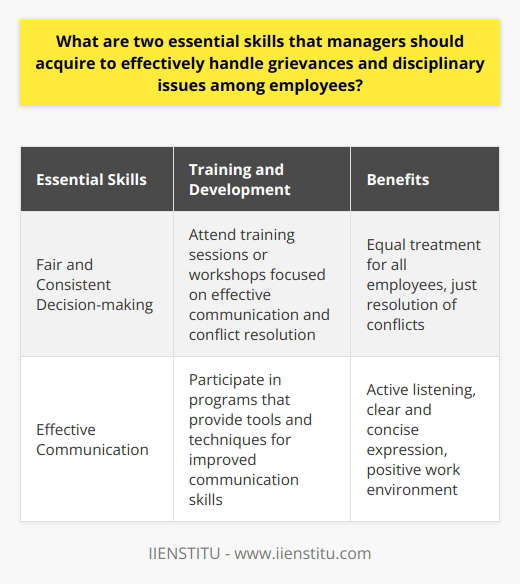 What are two essential skills that managers should acquire to effectively handle grievances and disciplinary issues among employees?

| Essential Skills | Training and Development | Benefits |
|---|---|---|
| Fair and Consistent Decision-making | Attend training sessions or workshops focused on effective communication and conflict resolution | Equal treatment for all employees, just resolution of conflicts |
| Effective Communication | Participate in programs that provide tools and techniques for improved communication skills | Active listening, clear and concise expression, positive work environment |

IIENSTITU - www.iienstitu.com